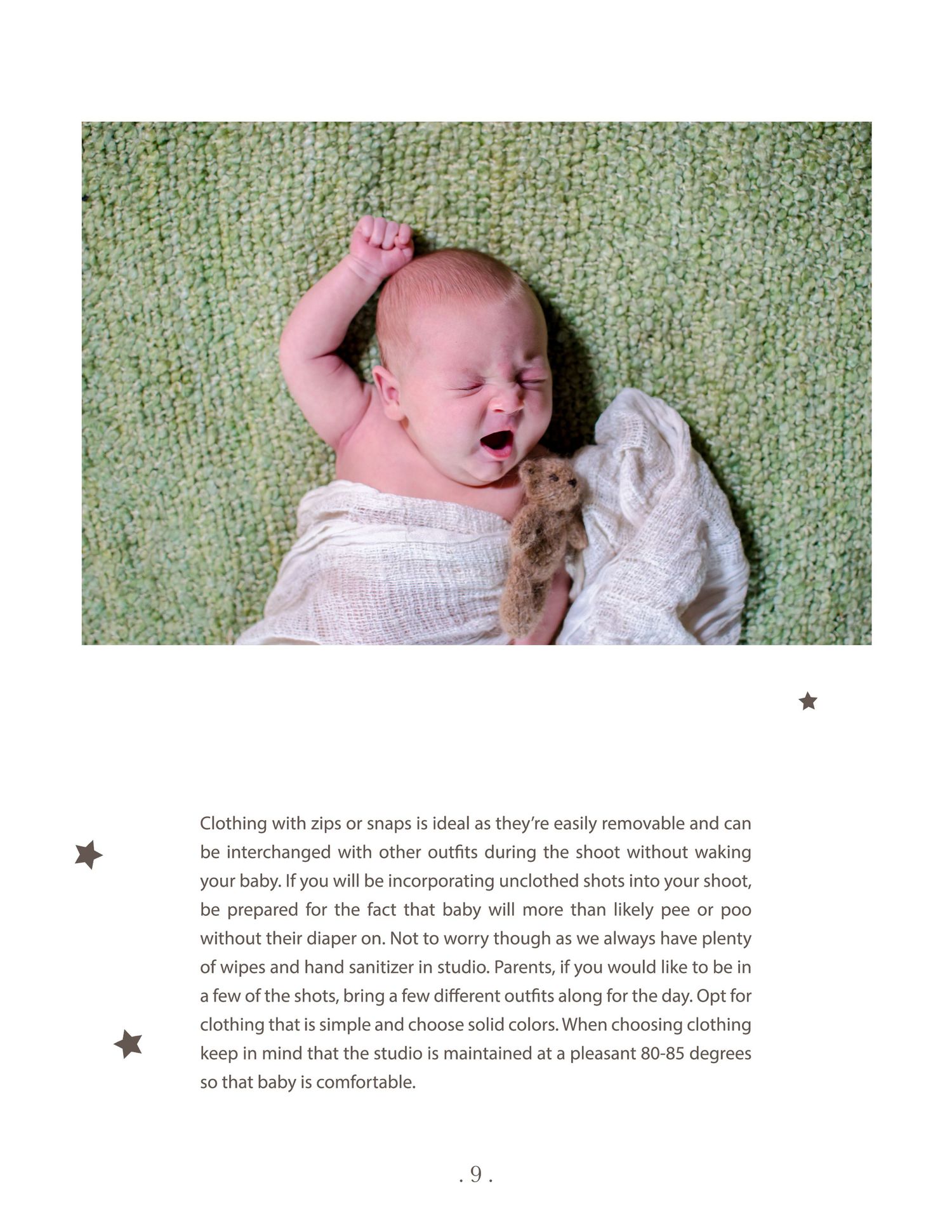 Clothing with zips or snaps is ideal as they're easily removable and can be interchanged with other outfits during the shoot without waking your baby. If you will be incorporating unclothed shots into your shoot, be prepared for the fact that baby will more than likely pee or poo without their diaper on. Not to worry though as we always have plenty of wipes and hand sanitizer in studio. Parents, if you would like to be in a few of the shots, bring a few different outfits along for the day. Opt for clothing that is simple and choose solid colors. When choosing clothing keep in mind that the studio is maintained at a pleasant 80-85 degrees so that baby is comfortable.

. 9 .